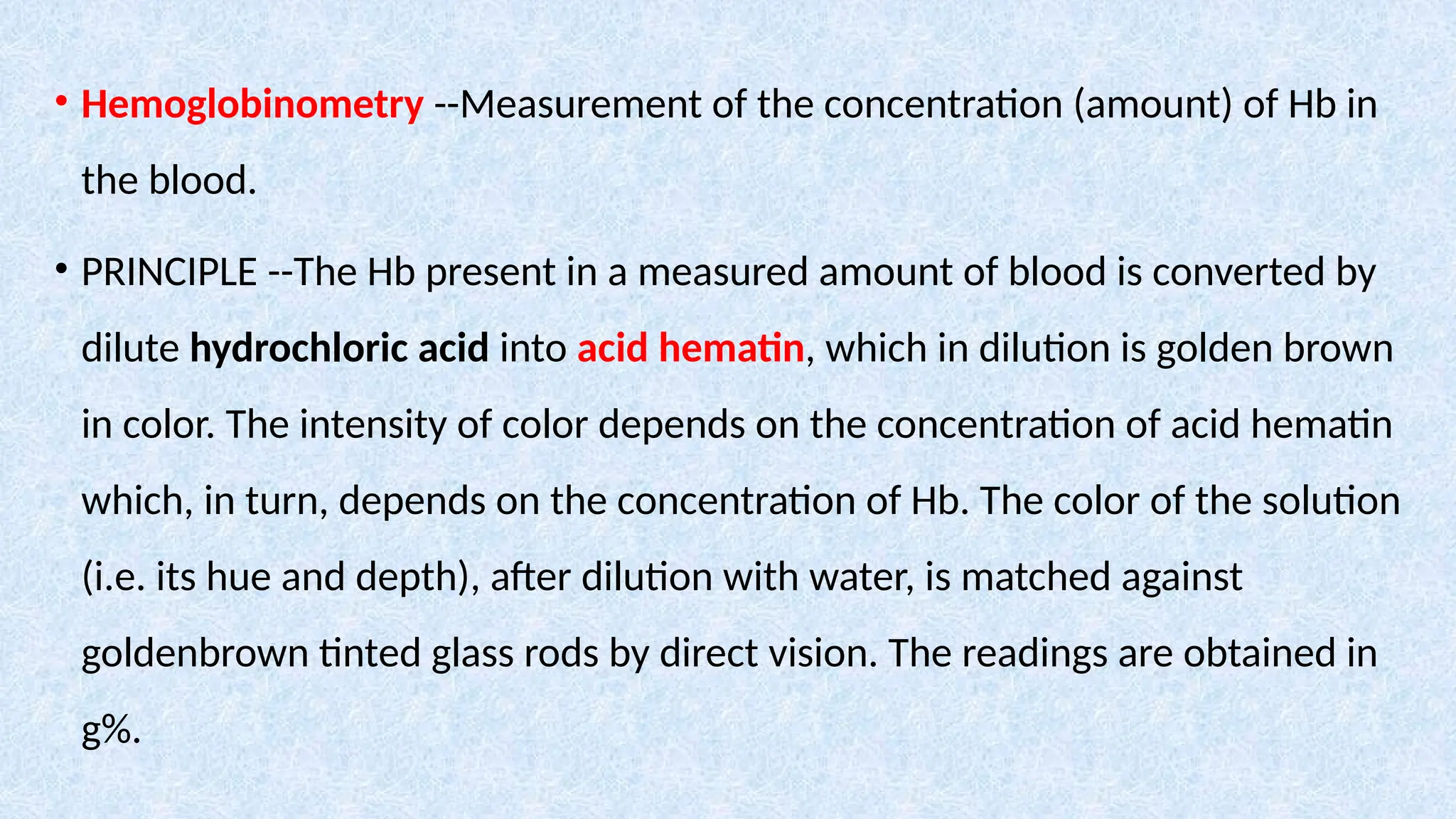 • Hemoglobinometry --Measurement of the concentration (amount) of Hb in the blood.

• PRINCIPLE --The Hb present in a measured amount of blood is converted by dilute hydrochloric acid into acid hematin, which in dilution is golden brown in color. The intensity of color depends on the concentration of acid hematin which, in turn, depends on the concentration of Hb. The color of the solution (i.e. its hue and depth), after dilution with water, is matched against goldenbrown tinted glass rods by direct vision. The readings are obtained in g%.